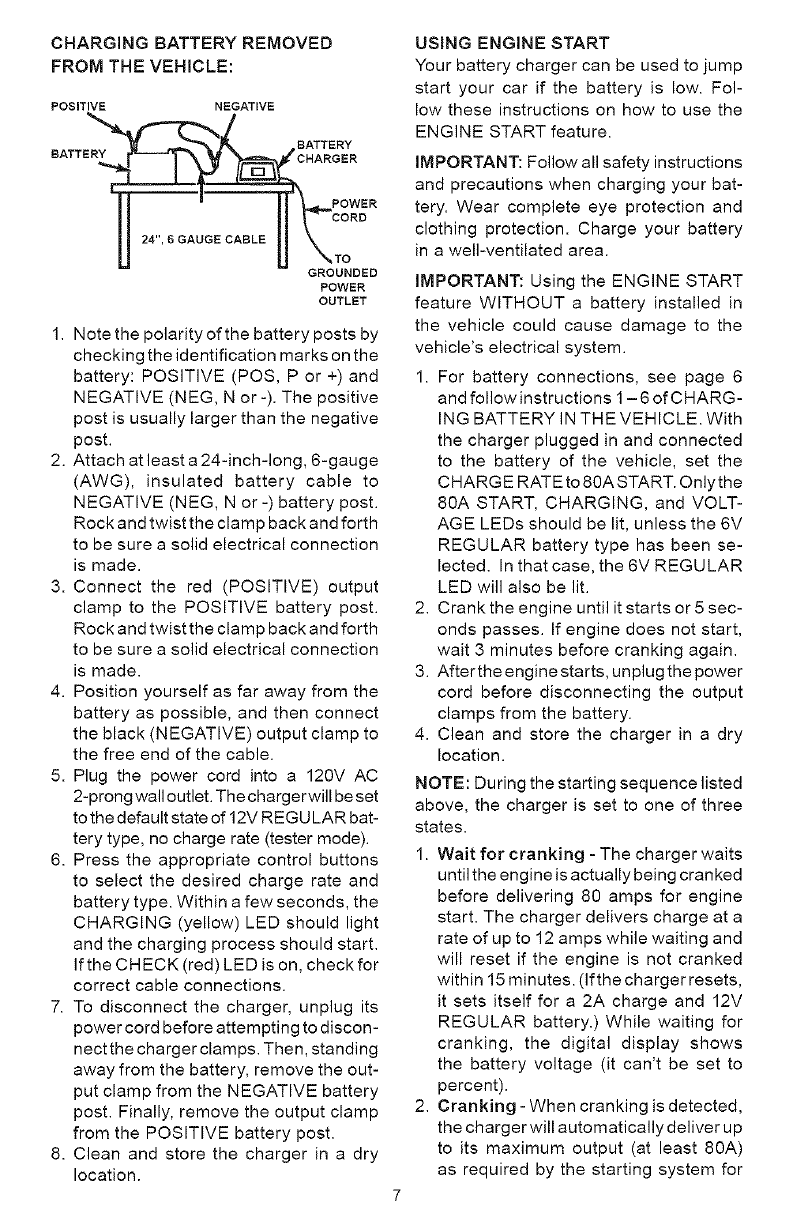 CHARGING BATTERY REMOVED FROM THE VEHICLE:

POSITIVE
NEGATIVE
BATTERY
BATTERY CHARGER
POWER CORD
24", 6 GAUGE CABLE
TO GROUNDED POWER OUTLET

1. Note the polarity of the battery posts by checking the identification marks on the battery: POSITIVE (POS, P or +) and NEGATIVE (NEG, N or -). The positive post is usually larger than the negative post.
2. Attach at least a 24-inch-long, 6-gauge (AWG), insulated battery cable to NEGATIVE (NEG, N or -) battery post. Rock and twist the clamp back and forth to be sure a solid electrical connection is made.
3. Connect the red (POSITIVE) output clamp to the POSITIVE battery post. Rock and twist the clamp back and forth to be sure a solid electrical connection is made.
4. Position yourself as far away from the battery as possible, and then connect the black (NEGATIVE) output clamp to the free end of the cable.
5. Plug the power cord into a 120V AC 2-prong wall outlet. The charger will be set to the default state of 12V REGULAR battery type, no charge rate (tester mode).
6. Press the appropriate control buttons to select the desired charge rate and battery type. Within a few seconds, the CHARGING (yellow) LED should light and the charging process should start. If the CHECK (red) LED is on, check for correct cable connections.
7. To disconnect the charger, unplug its power cord before attempting to disconnect the charger clamps. Then, standing away from the battery, remove the output clamp from the NEGATIVE battery post. Finally, remove the output clamp from the POSITIVE battery post.
8. Clean and store the charger in a dry location.

USING ENGINE START
Your battery charger can be used to jump start your car if the battery is low. Follow these instructions on how to use the ENGINE START feature.

IMPORTANT: Follow all safety instructions and precautions when charging your battery. Wear complete eye protection and clothing protection. Charge your battery in a well-ventilated area.

IMPORTANT: Using the ENGINE START feature WITHOUT a battery installed in the vehicle could cause damage to the vehicle's electrical system.

1. For battery connections, see page 6 and follow instructions 1 – 6 of CHARGING BATTERY IN THE VEHICLE. With the charger plugged in and connected to the battery of the vehicle, set the CHARGE RATE to 80A START. Only the 80A START, CHARGING, and VOLTAGE LEDs should be lit, unless the 6V REGULAR battery type has been selected. In that case, the 6V REGULAR LED will also be lit.
2. Crank the engine until it starts or 5 seconds passes. If engine does not start, wait 3 minutes before cranking again.
3. After the engine starts, unplug the power cord before disconnecting the output clamps from the battery.
4. Clean and store the charger in a dry location.

NOTE: During the starting sequence listed above, the charger is set to one of three states.

1. Wait for cranking - The charger waits until the engine is actually being cranked before delivering 80 amps for engine start. The charger delivers charge at a rate of up to 12 amps while waiting and will reset if the engine is not cranked within 15 minutes. (If the charger resets, it sets itself for a 2A charge and 12V REGULAR battery.) While waiting for cranking, the digital display shows the battery voltage (it can't be set to percent).
2. Cranking - When cranking is detected, the charger will automatically deliver up to its maximum output (at least 80A) as required by the starting system for

7